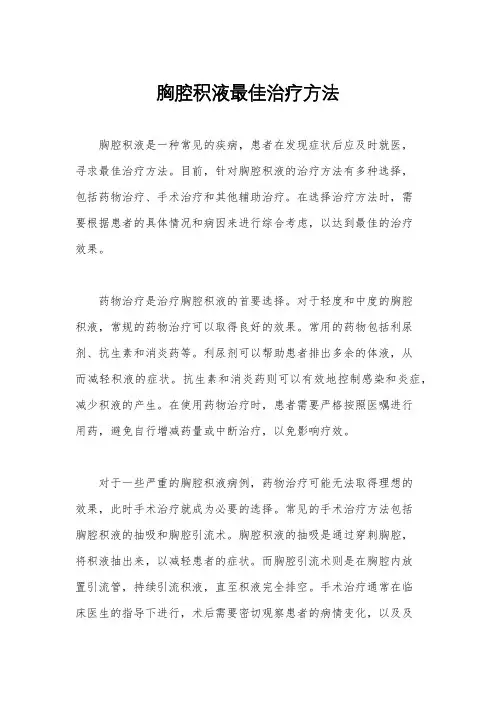 胸腔积液最佳治疗方法

胸腔积液是一种常见的疾病，患者在发现症状后应及时就医，寻求最佳治疗方法。目前，针对胸腔积液的治疗方法有多种选择，包括药物治疗、手术治疗和其他辅助治疗。在选择治疗方法时，需要根据患者的具体情况和病因来进行综合考虑，以达到最佳的治疗效果。

药物治疗是治疗胸腔积液的首要选择。对于轻度和中度的胸腔积液，常规的药物治疗可以取得良好的效果。常用的药物包括利尿剂、抗生素和消炎药等。利尿剂可以帮助患者排出多余的体液，从而减轻积液的症状。抗生素和消炎药则可以有效地控制感染和炎症，减少积液的产生。在使用药物治疗时，患者需要严格按照医嘱进行用药，避免自行增减药量或中断治疗，以免影响疗效。

对于一些严重的胸腔积液病例，药物治疗可能无法取得理想的效果，此时手术治疗就成为必要的选择。常见的手术治疗方法包括胸腔积液的抽吸和胸腔引流术。胸腔积液的抽吸是通过穿刺胸腔，将积液抽出来，以减轻患者的症状。而胸腔引流术则是在胸腔内放置引流管，持续引流积液，直至积液完全排空。手术治疗通常在临床医生的指导下进行，术后需要密切观察患者的病情变化，以及及